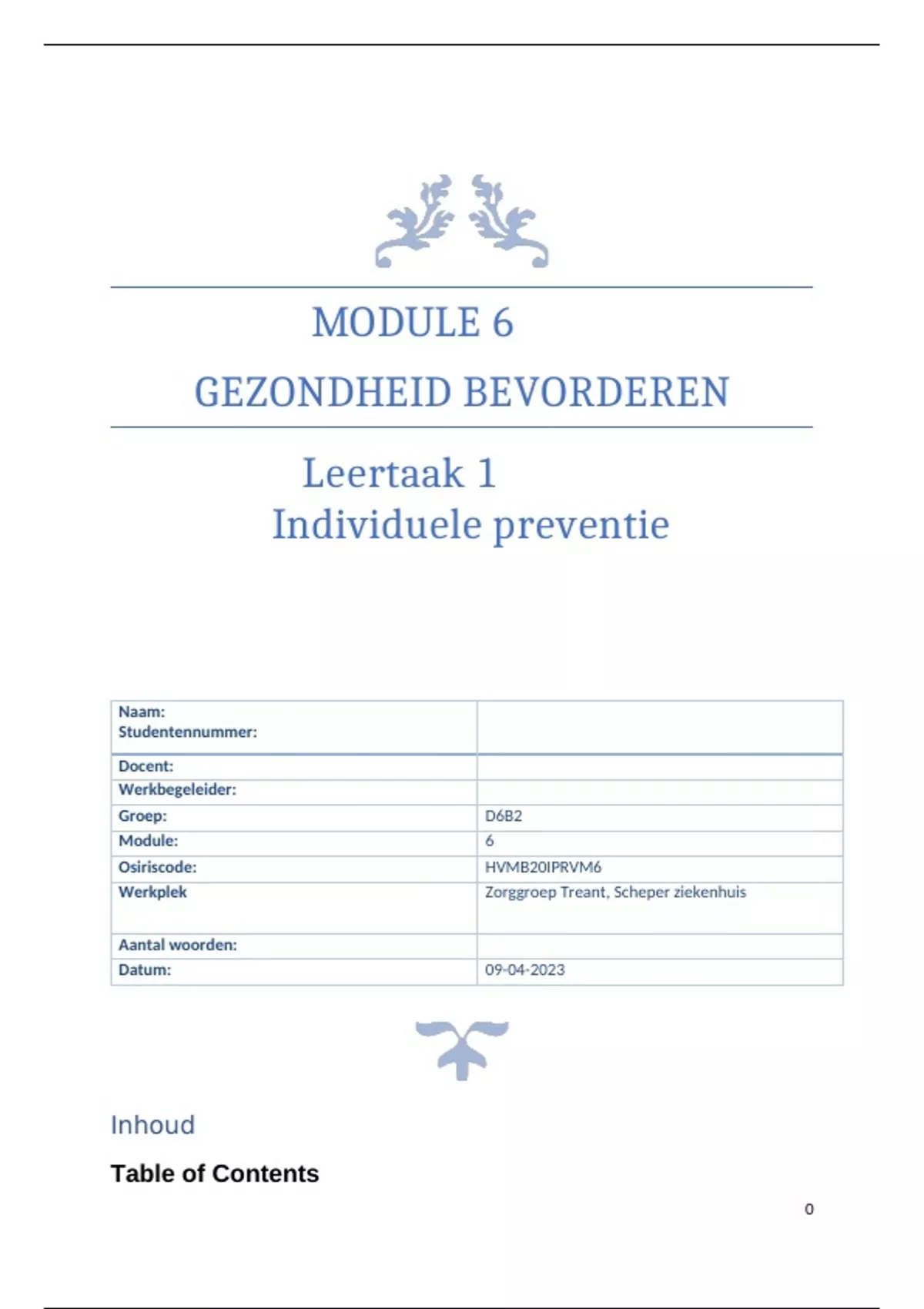 MODULE 6

GEZONDHEID BEVORDEREN

Leertaak 1
Individuele preventie

| Naam: Studentennummer: | |
|---|---|
| Docent: | |
| Werkbegeleider: | |
| Groep: | D6B2 |
| Module: | 6 |
| Osiriscode: | HVMB20IPRVM6 |
| Werkplek | Zorggroep Treant, Scheper ziekenhuis |
| Aantal woorden: | |
| Datum: | 09-04-2023 |

Inhoud

Table of Contents

0